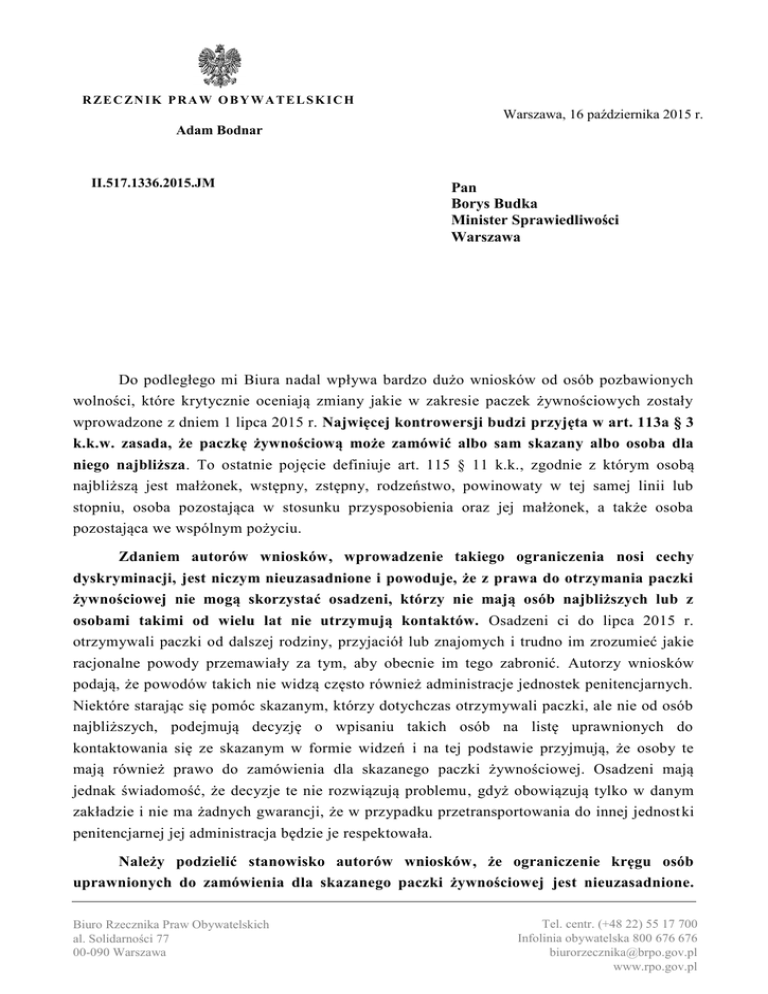 RZECZNIK PRAW OBYWATELSKICH

Adam Bodnar

Warszawa, 16 października 2015 r.

II.517.1336.2015.JM

Pan
Borys Budka
Minister Sprawiedliwości
Warszawa

Do podległego mi Biura nadal wpływa bardzo dużo wniosków od osób pozbawionych wolności, które krytycznie oceniają zmiany jakie w zakresie paczek żywnościowych zostały wprowadzone z dniem 1 lipca 2015 r. Najwięcej kontrowersji budzi przyjęta w art. 113a § 3 k.k.w. zasada, że paczkę żywnościową może zamówić albo sam skazany albo osoba dla niego najbliższa. To ostatnie pojęcie definiuje art. 115 § 11 k.k., zgodnie z którym osobą najbliższą jest małżonek, wstępny, zstępny, rodzeństwo, powinowaty w tej samej linii lub stopniu, osoba pozostająca w stosunku przysposobienia oraz jej małżonek, a także osoba pozostająca we wspólnym pożyciu.

Zdaniem autorów wniosków, wprowadzenie takiego ograniczenia nosi cechy dyskryminacji, jest niczym nieuzasadnione i powoduje, że z prawa do otrzymania paczki żywnościowej nie mogą skorzystać osadzeni, którzy nie mają osób najbliższych lub z osobami takimi od wielu lat nie utrzymują kontaktów. Osadzeni ci do lipca 2015 r. otrzymywali paczki od dalszej rodziny, przyjaciół lub znajomych i trudno im zrozumieć jakie racjonalne powody przemawiały za tym, aby obecnie im tego zabronić. Autorzy wniosków podają, że powodów takich nie widzą często również administracje jednostek penitencjarnych. Niektóre starając się pomóc skazanym, którzy dotychczas otrzymywali paczki, ale nie od osób najbliższych, podejmują decyzję o wpisaniu takich osób na listę uprawnionych do kontaktowania się ze skazanym w formie widzeń i na tej podstawie przyjmują, że osoby te mają również prawo do zamówienia dla skazanego paczki żywnościowej. Osadzeni mają jednak świadomość, że decyzje te nie rozwiązują problemu, gdyż obowiązują tylko w danym zakładzie i nie ma żadnych gwarancji, że w przypadku przetransportowania do innej jednostki penitencjarnej jej administracja będzie je respektowała.

Należy podzielić stanowisko autorów wniosków, że ograniczenie kręgu osób uprawnionych do zamówienia dla skazanego paczki żywnościowej jest nieuzasadnione.

Biuro Rzecznika Praw Obywatelskich
al. Solidarności 77
00-090 Warszawa

Tel. centr. (+48 22) 55 17 700
Infolinia obywatelska 800 676 676
biurorzecznika@brpo.gov.pl
www.rpo.gov.pl